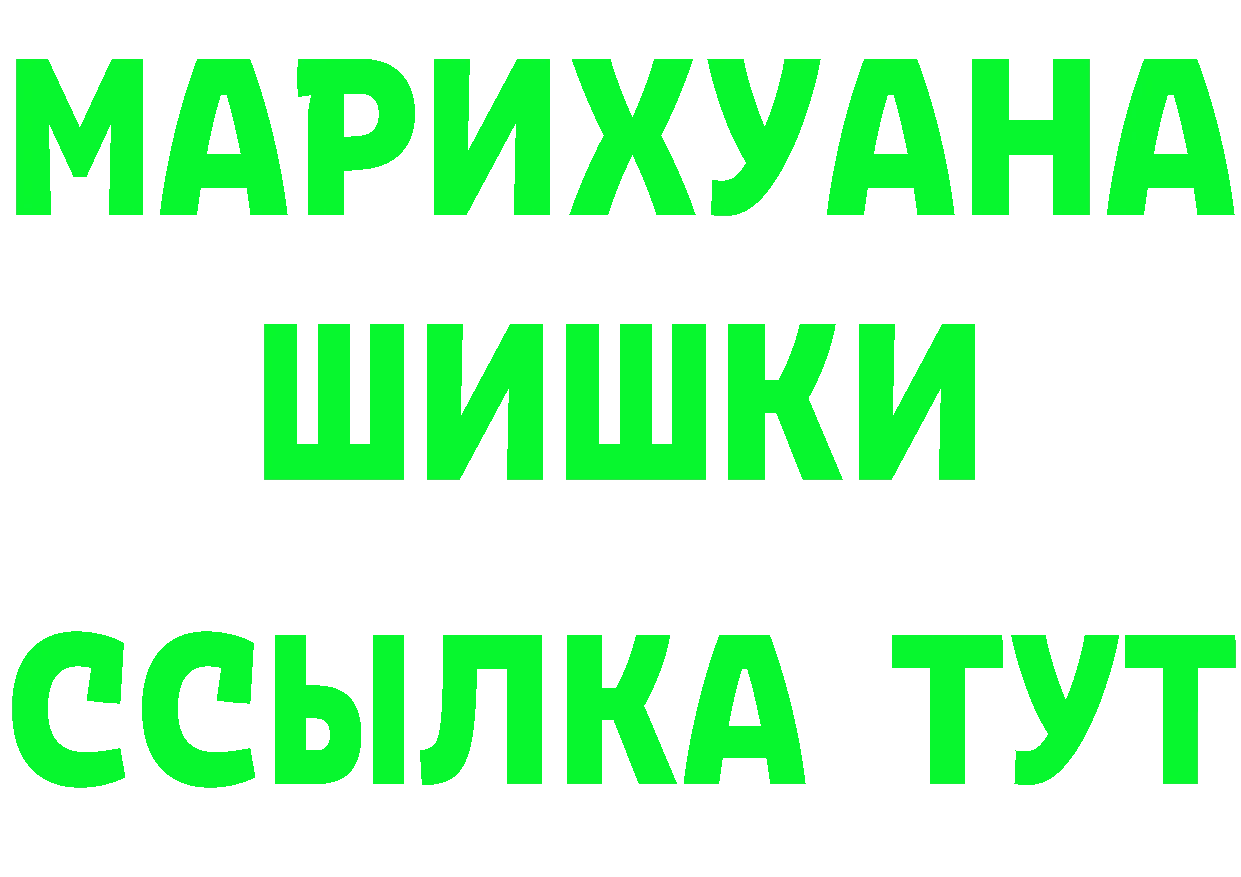 МАРИХУАНА
ШИШКИ
ССЫЛКА ТУТ